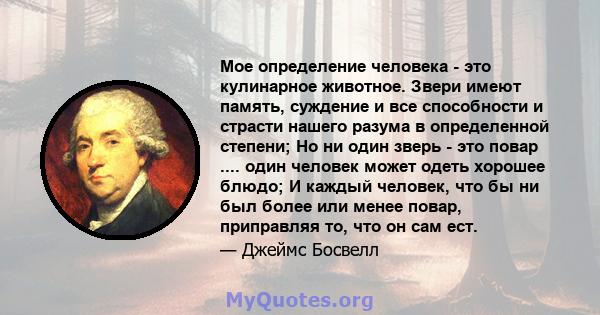 Мое определение человека - это кулинарное животное. Звери имеют память, суждение и все способности и страсти нашего разума в определенной степени; Но ни один зверь - это повар .... один человек может одеть хорошее блюдо; И каждый человек, что бы ни был более или менее повар, приправляя то, что он сам ест.

— Джеймс Босвелл

MyQuotes.org